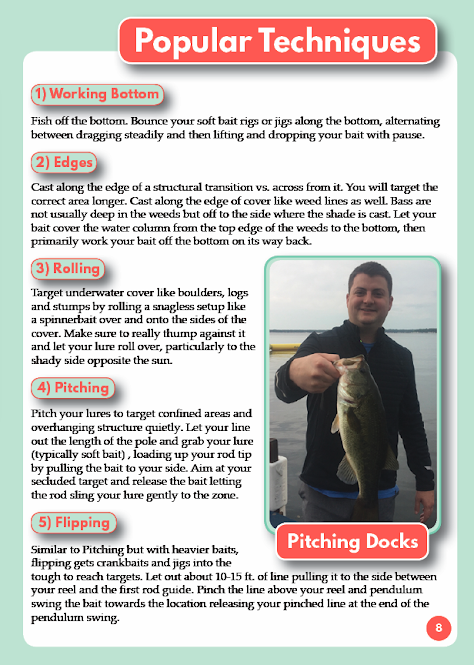 Popular Techniques

1) Working Bottom

Fish off the bottom. Bounce your soft bait rigs or jigs along the bottom, alternating between dragging steadily and then lifting and dropping your bait with pause.

2) Edges

Cast along the edge of a structural transition vs. across from it. You will target the correct area longer. Cast along the edge of cover like weed lines as well. Bass are not usually deep in the weeds but off to the side where the shade is cast. Let your bait cover the water column from the top edge of the weeds to the bottom, then primarily work your bait off the bottom on its way back.

3) Rolling

Target underwater cover like boulders, logs and stumps by rolling a snagless setup like a spinnerbait over and onto the sides of the cover. Make sure to really thump against it and let your lure roll over, particularly to the shady side opposite the sun.

4) Pitching

Pitch your lures to target confined areas and overhanging structure quietly. Let your line out the length of the pole and grab your lure (typically soft bait) , loading up your rod tip by pulling the bait to your side. Aim at your secluded target and release the bait letting the rod sling your lure gently to the zone.

5) Flipping

Similar to Pitching but with heavier baits, flipping gets crankbaits and jigs into the tough to reach targets. Let out about 10-15 ft. of line pulling it to the side between your reel and the first rod guide. Pinch the line above your reel and pendulum swing the bait towards the location releasing your pinched line at the end of the pendulum swing.

Pitching Docks

8